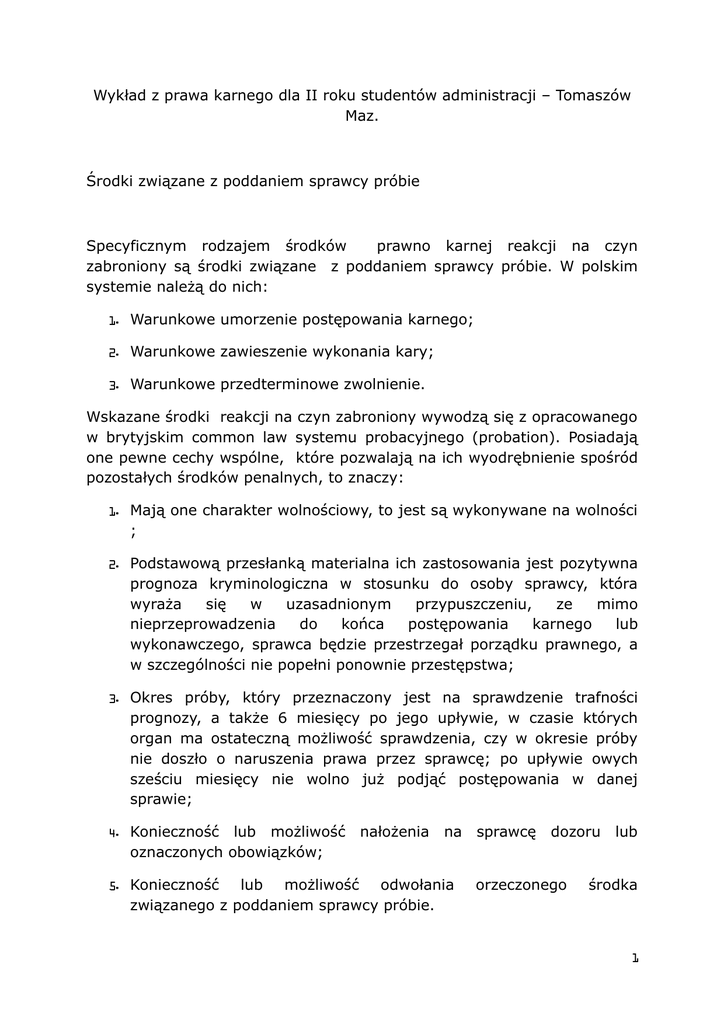 Wykład z prawa karnego dla II roku studentów administracji – Tomaszów Maz.

Środki związane z poddaniem sprawcy próbie

Specyficznym rodzajem środków prawno karnej reakcji na czyn zabroniony są środki związane z poddaniem sprawcy próbie. W polskim systemie należą do nich:

1. Warunkowe umorzenie postępowania karnego;
2. Warunkowe zawieszenie wykonania kary;
3. Warunkowe przedterminowe zwolnienie.

Wskazane środki reakcji na czyn zabroniony wywodzą się z opracowanego w brytyjskim common law systemu probacyjnego (probation). Posiadają one pewne cechy wspólne, które pozwalają na ich wyodrębnienie spośród pozostałych środków penalnych, to znaczy:

1. Mają one charakter wolnościowy, to jest są wykonywane na wolności ;
2. Podstawową przesłanką materialna ich zastosowania jest pozytywna prognoza kryminologiczna w stosunku do osoby sprawcy, która wyraża się w uzasadnionym przypuszczeniu, ze mimo nieprzeprowadzenia do końca postępowania karnego lub wykonawczego, sprawca będzie przestrzegał porządku prawnego, a w szczególności nie popełni ponownie przestępstwa;
3. Okres próby, który przeznaczony jest na sprawdzenie trafności prognozy, a także 6 miesięcy po jego upływie, w czasie których organ ma ostateczną możliwość sprawdzenia, czy w okresie próby nie doszło o naruszenia prawa przez sprawcę; po upływie owych sześciu miesięcy nie wolno już podjąć postępowania w danej sprawie;
4. Konieczność lub możliwość nałożenia na sprawcę dozoru lub oznaczonych obowiązków;
5. Konieczność lub możliwość odwołania orzeczonego środka związanego z poddaniem sprawcy próbie.

1